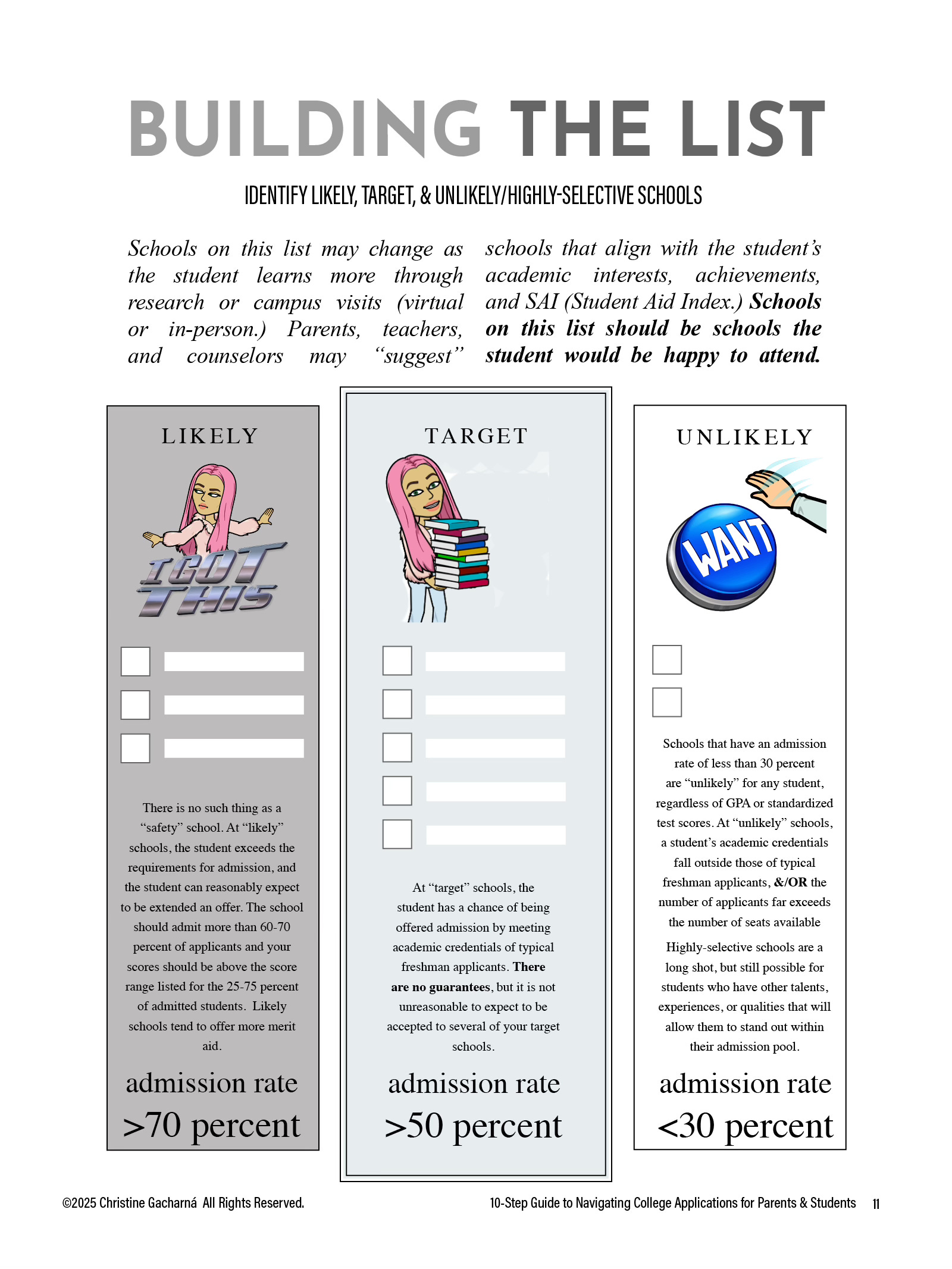 BUILDING THE LIST

IDENTIFY LIKELY, TARGET, & UNLIKELY/HIGHLY-SELECTIVE SCHOOLS

Schools on this list may change as the student learns more through research or campus visits (virtual or in-person.) Parents, teachers, and counselors may "suggest" schools that align with the student's academic interests, achievements, and SAI (Student Aid Index.) Schools on this list should be schools the student would be happy to attend.

LIKELY

I GOT THIS

☐ ____
☐ ____
☐ ____

There is no such thing as a "safety" school. At "likely" schools, the student exceeds the requirements for admission, and the student can reasonably expect to be extended an offer. The school should admit more than 60-70 percent of applicants and your scores should be above the score range listed for the 25-75 percent of admitted students. Likely schools tend to offer more merit aid.

admission rate
>70 percent

TARGET

☐ ____
☐ ____
☐ ____
☐ ____
☐ ____

At "target" schools, the student has a chance of being offered admission by meeting academic credentials of typical freshman applicants. There are no guarantees, but it is not unreasonable to expect to be accepted to several of your target schools.

admission rate
>50 percent

UNLIKELY

WANT

☐
☐

Schools that have an admission rate of less than 30 percent are "unlikely" for any student, regardless of GPA or standardized test scores. At "unlikely" schools, a student's academic credentials fall outside those of typical freshman applicants, &/OR the number of applicants far exceeds the number of seats available

Highly-selective schools are a long shot, but still possible for students who have other talents, experiences, or qualities that will allow them to stand out within their admission pool.

admission rate
<30 percent

©2025 Christine Gacharná All Rights Reserved.

10-Step Guide to Navigating College Applications for Parents & Students 11